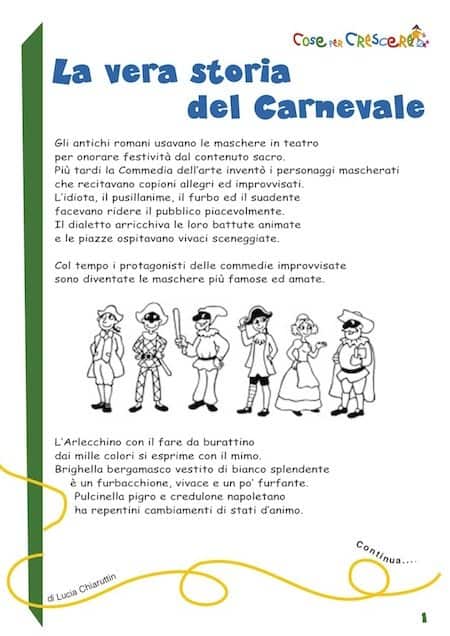 Cose per Crescere

La vera storia del Carnevale

Gli antichi romani usavano le maschere in teatro per onorare festività dal contenuto sacro. Più tardi la Commedia dell'arte inventò i personaggi mascherati che recitavano copioni allegri ed improvvisati. L'idiota, il pusillanime, il furbo ed il suadente facevano ridere il pubblico piacevolmente. Il dialetto arricchiva le loro battute animate e le piazze ospitavano vivaci sceneggiate.

Col tempo i protagonisti delle commedie improvvisate sono diventate le maschere più famose ed amate.

L'Arlecchino con il fare da burattino dai mille colori si esprime con il mimo. Brighella bergamasco vestito di bianco splendente è un furbacchione, vivace e un po' furfante. Pulcinella pigro e credulone napoletano ha repentini cambiamenti di stati d'animo.

Continua....

di Lucia Chiaruttin

1